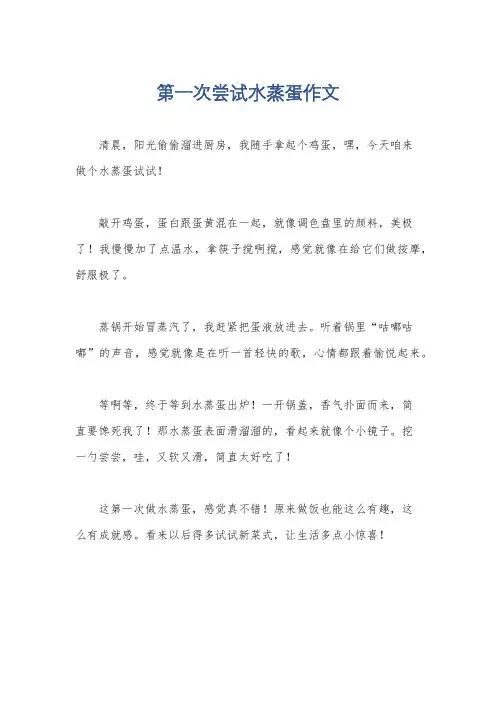 第一次尝试水蒸蛋作文

清晨，阳光偷偷溜进厨房，我随手拿起个鸡蛋，嘿，今天咱来做个水蒸蛋试试！

敲开鸡蛋，蛋白跟蛋黄混在一起，就像调色盘里的颜料，美极了！我慢慢加了点温水，拿筷子搅啊搅，感觉就像在给它们做按摩，舒服极了。

蒸锅开始冒蒸汽了，我赶紧把蛋液放进去。听着锅里“咕嘟咕嘟”的声音，感觉就像是在听一首轻快的歌，心情都跟着愉悦起来。

等啊等，终于等到水蒸蛋出炉！一开锅盖，香气扑面而来，简直要馋死我了！那水蒸蛋表面滑溜溜的，看起来就像个小镜子。挖一勺尝尝，哇，又软又滑，简直太好吃了！

这第一次做水蒸蛋，感觉真不错！原来做饭也能这么有趣，这么有成就感。看来以后得多试试新菜式，让生活多点小惊喜！